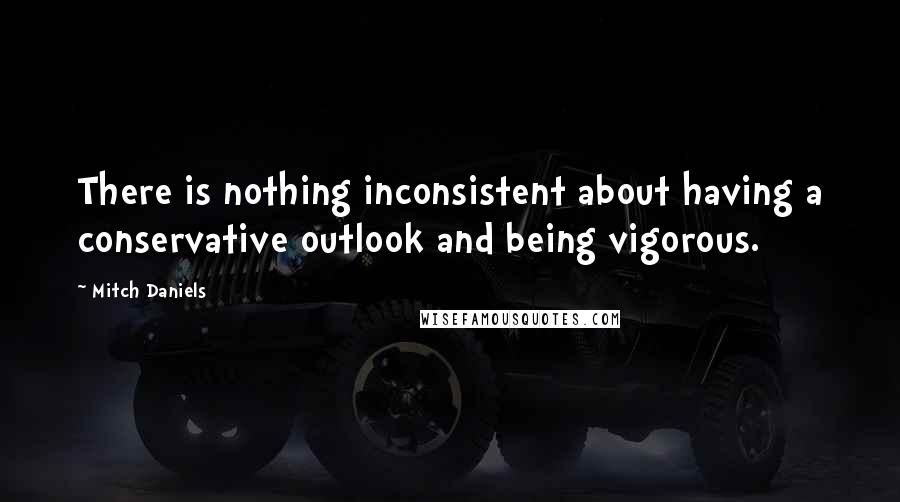 There is nothing inconsistent about having a conservative outlook and being vigorous.

~ Mitch Daniels

WISEFAMOUSQUOTES.COM